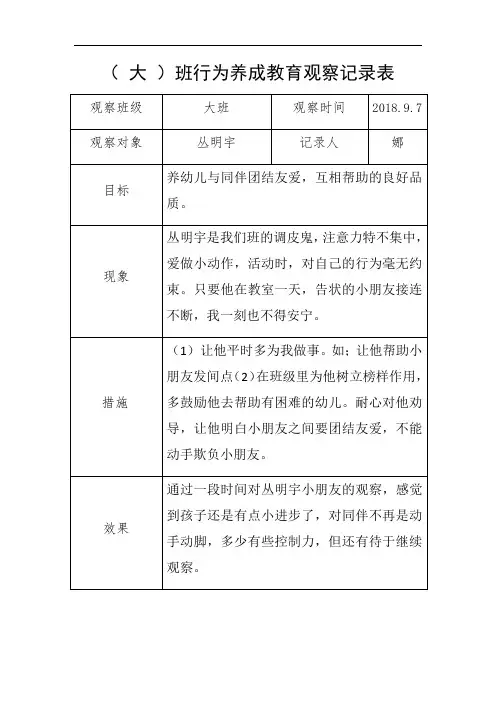 （ 大 ）班行为养成教育观察记录表

| 观察班级 | 大班 | 观察时间 | 2018.9.7 |
|---|---|---|---|
| 观察对象 | 丛明宇 | 记录人 | 娜 |
| 目标 | 养幼儿与同伴团结友爱，互相帮助的良好品质。 | | |
| 现象 | 丛明宇是我们班的调皮鬼，注意力特不集中，爱做小动作，活动时，对自己的行为毫无约束。只要他在教室一天，告状的小朋友接连不断，我一刻也不得安宁。 | | |
| 措施 | （1）让他平时多为我做事。如；让他帮助小朋友发间点（2）在班级里为他树立榜样作用，多鼓励他去帮助有困难的幼儿。耐心对他劝导，让他明白小朋友之间要团结友爱，不能动手欺负小朋友。 | | |
| 效果 | 通过一段时间对丛明宇小朋友的观察，感觉到孩子还是有点小进步了，对同伴不再是动手动脚，多少有些控制力，但还有待于继续观察。 | | |